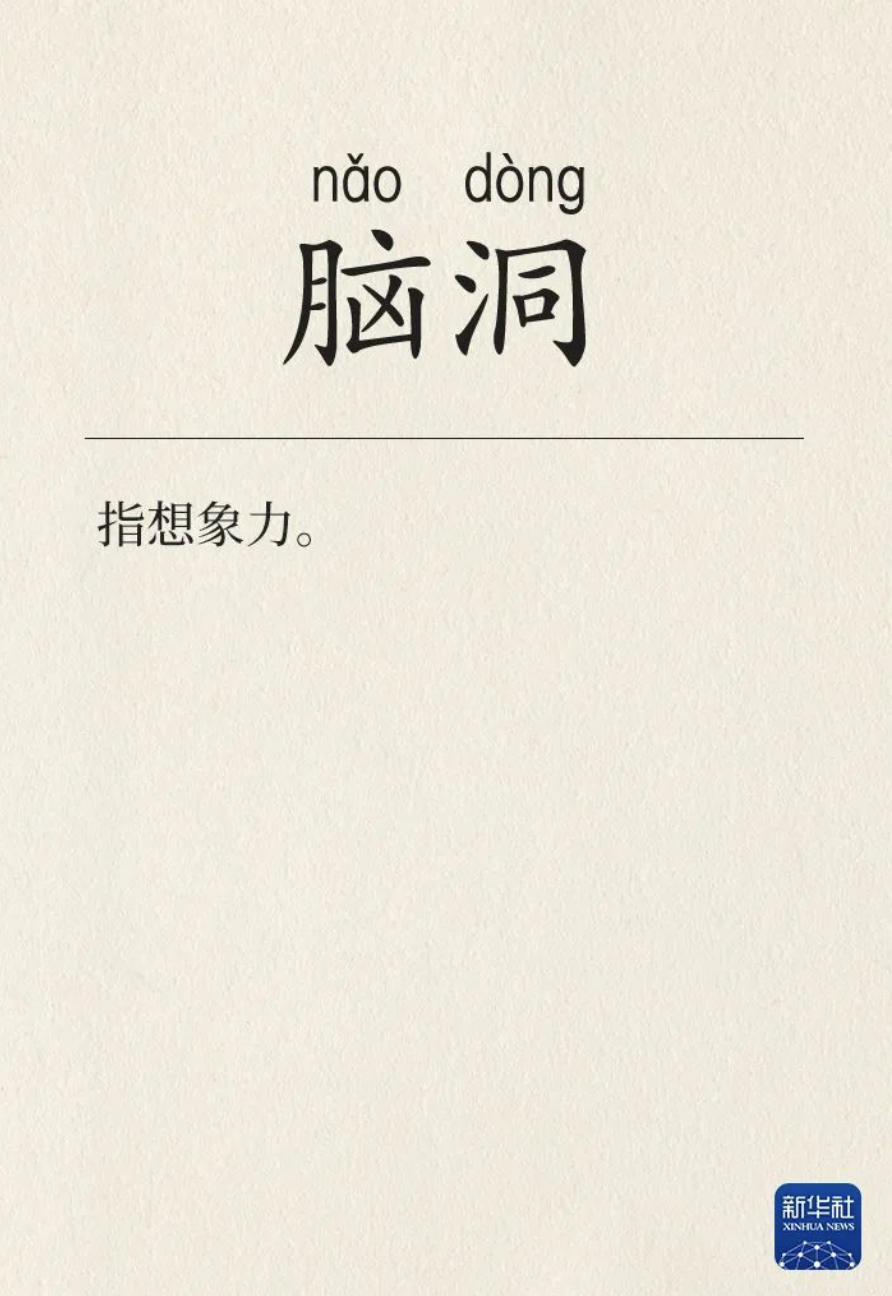 nǎo dòng
脑洞

指想象力。

新华社
XINHUA NEWS